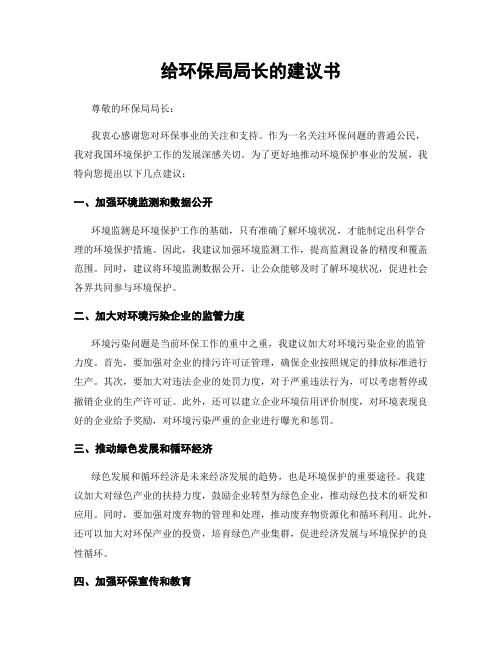 给环保局局长的建议书

尊敬的环保局局长：

我衷心感谢您对环保事业的关注和支持。作为一名关注环保问题的普通公民，我对我国环境保护工作的发展深感关切。为了更好地推动环境保护事业的发展，我特向您提出以下几点建议：

一、加强环境监测和数据公开

环境监测是环境保护工作的基础，只有准确了解环境状况，才能制定出科学合理的环境保护措施。因此，我建议加强环境监测工作，提高监测设备的精度和覆盖范围。同时，建议将环境监测数据公开，让公众能够及时了解环境状况，促进社会各界共同参与环境保护。

二、加大对环境污染企业的监管力度

环境污染问题是当前环保工作的重中之重，我建议加大对环境污染企业的监管力度。首先，要加强对企业的排污许可证管理，确保企业按照规定的排放标准进行生产。其次，要加大对违法企业的处罚力度，对于严重违法行为，可以考虑暂停或撤销企业的生产许可证。此外，还可以建立企业环境信用评价制度，对环境表现良好的企业给予奖励，对环境污染严重的企业进行曝光和惩罚。

三、推动绿色发展和循环经济

绿色发展和循环经济是未来经济发展的趋势，也是环境保护的重要途径。我建议加大对绿色产业的扶持力度，鼓励企业转型为绿色企业，推动绿色技术的研发和应用。同时，要加强对废弃物的管理和处理，推动废弃物资源化和循环利用。此外，还可以加大对环保产业的投资，培育绿色产业集群，促进经济发展与环境保护的良性循环。

四、加强环保宣传和教育